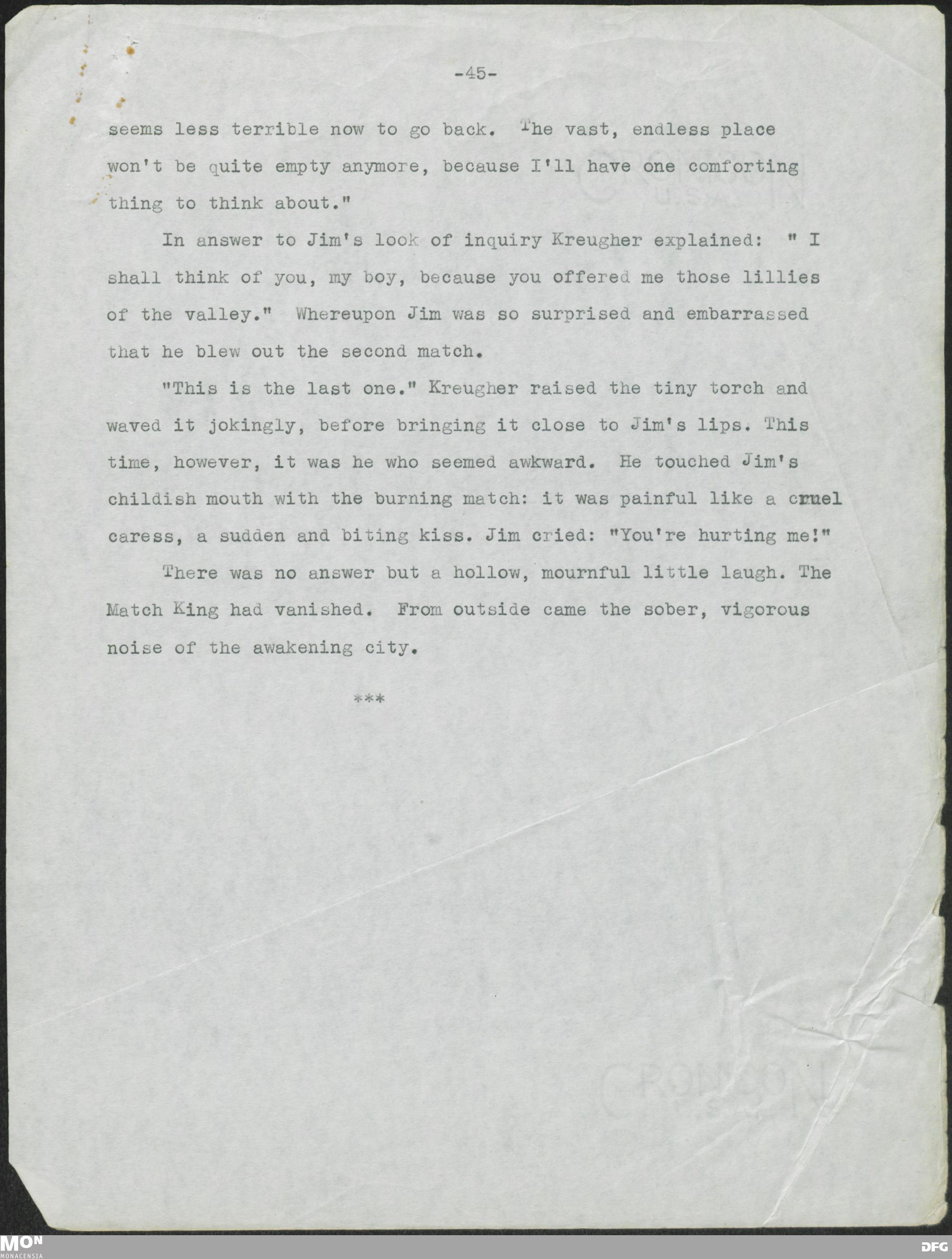 -45-

seems less terrible now to go back. The vast, endless place won't be quite empty anymore, because I'll have one comforting thing to think about."

In answer to Jim's look of inquiry Kreugher explained: " I shall think of you, my boy, because you offered me those lillies of the valley." Whereupon Jim was so surprised and embarrassed that he blew out the second match.

"This is the last one." Kreugher raised the tiny torch and waved it jokingly, before bringing it close to Jim's lips. This time, however, it was he who seemed awkward. He touched Jim's childish mouth with the burning match: it was painful like a cruel caress, a sudden and biting kiss. Jim cried: "You're hurting me!"

There was no answer but a hollow, mournful little laugh. The Match King had vanished. From outside came the sober, vigorous noise of the awakening city.

***

MON
MONACENSIA

DFG